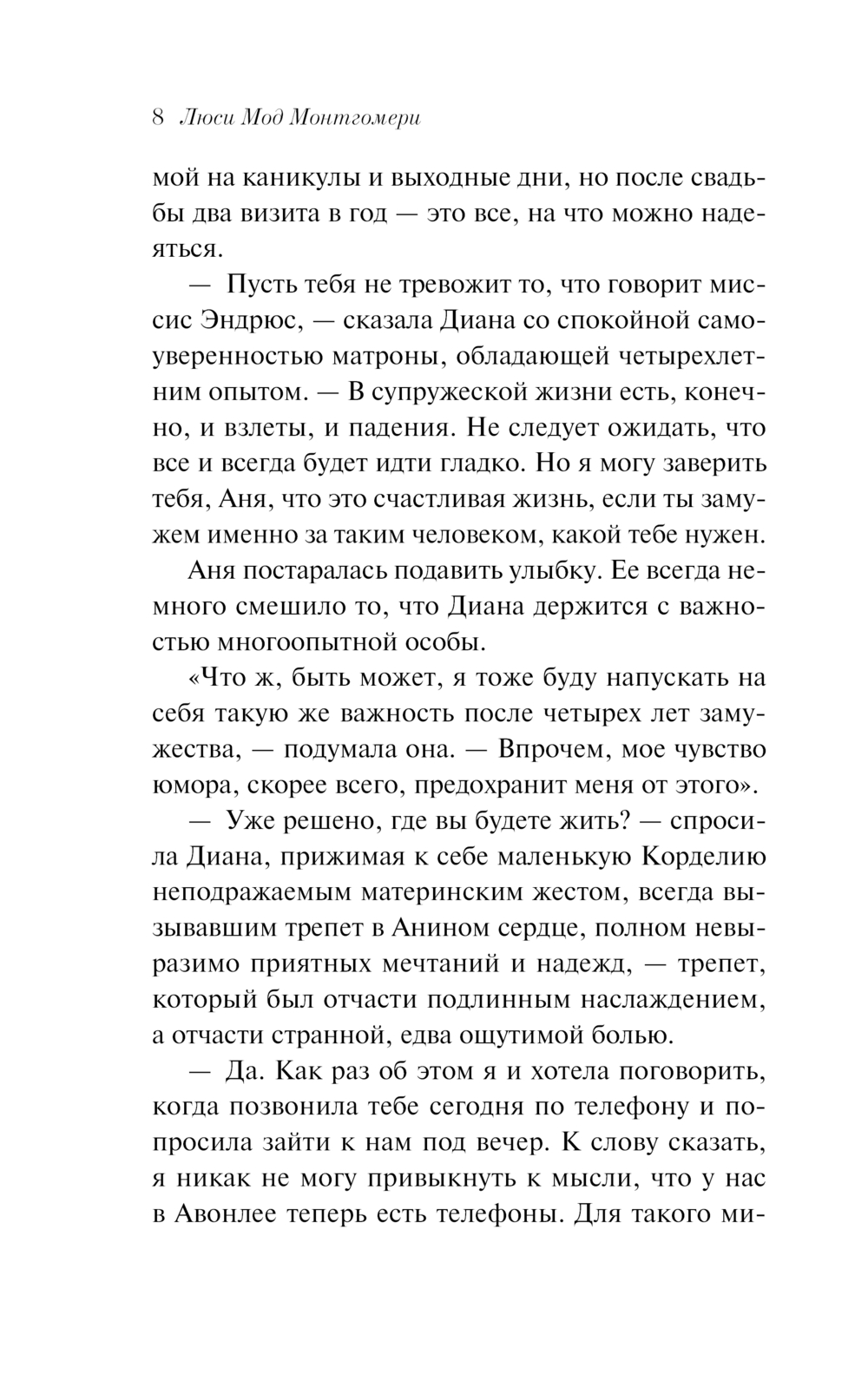 8 Люси Мод Монтгомери

мой на каникулы и выходные дни, но после свадьбы два визита в год — это все, на что можно надеяться.

— Пусть тебя не тревожит то, что говорит миссис Эндрюс, — сказала Диана со спокойной самоуверенностью матроны, обладающей четырехлетним опытом. — В супружеской жизни есть, конечно, и взлеты, и падения. Не следует ожидать, что все и всегда будет идти гладко. Но я могу заверить тебя, Аня, что это счастливая жизнь, если ты замужем именно за таким человеком, какой тебе нужен.

Аня постаралась подавить улыбку. Ее всегда немного смешило то, что Диана держится с важностью многоопытной особы.

«Что ж, быть может, я тоже буду напускать на себя такую же важность после четырех лет замужества, — подумала она. — Впрочем, мое чувство юмора, скорее всего, предохранит меня от этого».

— Уже решено, где вы будете жить? — спросила Диана, прижимая к себе маленькую Корделию неподражаемым материнским жестом, всегда вызывавшим трепет в Анином сердце, полном невыразимо приятных мечтаний и надежд, — трепет, который был отчасти подлинным наслаждением, а отчасти странной, едва ощутимой болью.

— Да. Как раз об этом я и хотела поговорить, когда позвонила тебе сегодня по телефону и попросила зайти к нам под вечер. К слову сказать, я никак не могу привыкнуть к мысли, что у нас в Авонлее теперь есть телефоны. Для такого ми-